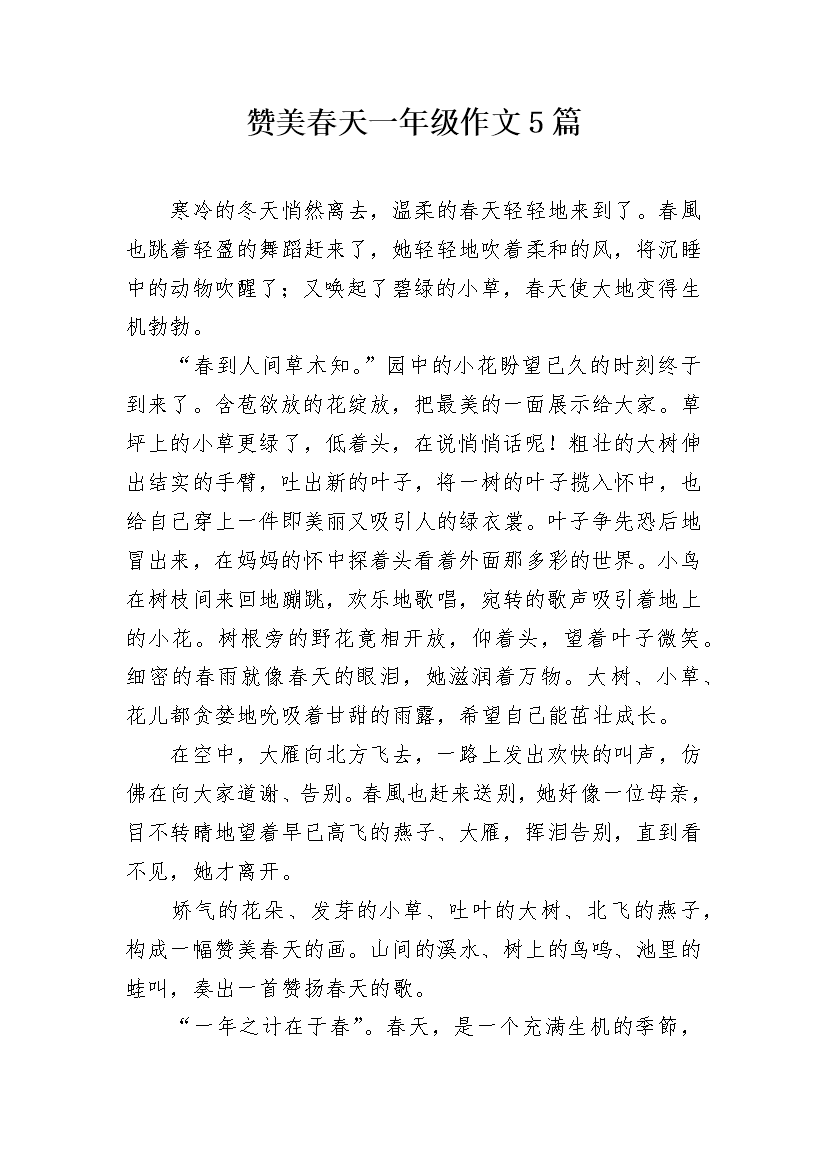 赞美春天一年级作文5篇

寒冷的冬天悄然离去，温柔的春天轻轻地来到了。春風也跳着轻盈的舞蹈赶来了，她轻轻地吹着柔和的风，将沉睡中的动物吹醒了；又唤起了碧绿的小草，春天使大地变得生机勃勃。

“春到人间草木知。”园中的小花盼望已久的时刻终于到来了。含苞欲放的花绽放，把最美的一面展示给大家。草坪上的小草更绿了，低着头，在说悄悄话呢！粗壮的大树伸出结实的手臂，吐出新的叶子，将一树的叶子揽入怀中，也给自己穿上一件即美丽又吸引人的绿衣裳。叶子争先恐后地冒出来，在妈妈的怀中探着头看着外面那多彩的世界。小鸟在树枝间来回地蹦跳，欢乐地歌唱，宛转的歌声吸引着地上的小花。树根旁的野花竟相开放，仰着头，望着叶子微笑。细密的春雨就像春天的眼泪，她滋润着万物。大树、小草、花儿都贪婪地吮吸着甘甜的雨露，希望自己能茁壮成长。

在空中，大雁向北方飞去，一路上发出欢快的叫声，仿佛在向大家道谢、告别。春風也赶来送别，她好像一位母亲，目不转睛地望着早已高飞的燕子、大雁，挥泪告别，直到看不见，她才离开。

娇气的花朵、发芽的小草、吐叶的大树、北飞的燕子，构成一幅赞美春天的画。山间的溪水、树上的鸟鸣、池里的蛙叫，奏出一首赞扬春天的歌。

“一年之计在于春”。春天，是一个充满生机的季節，